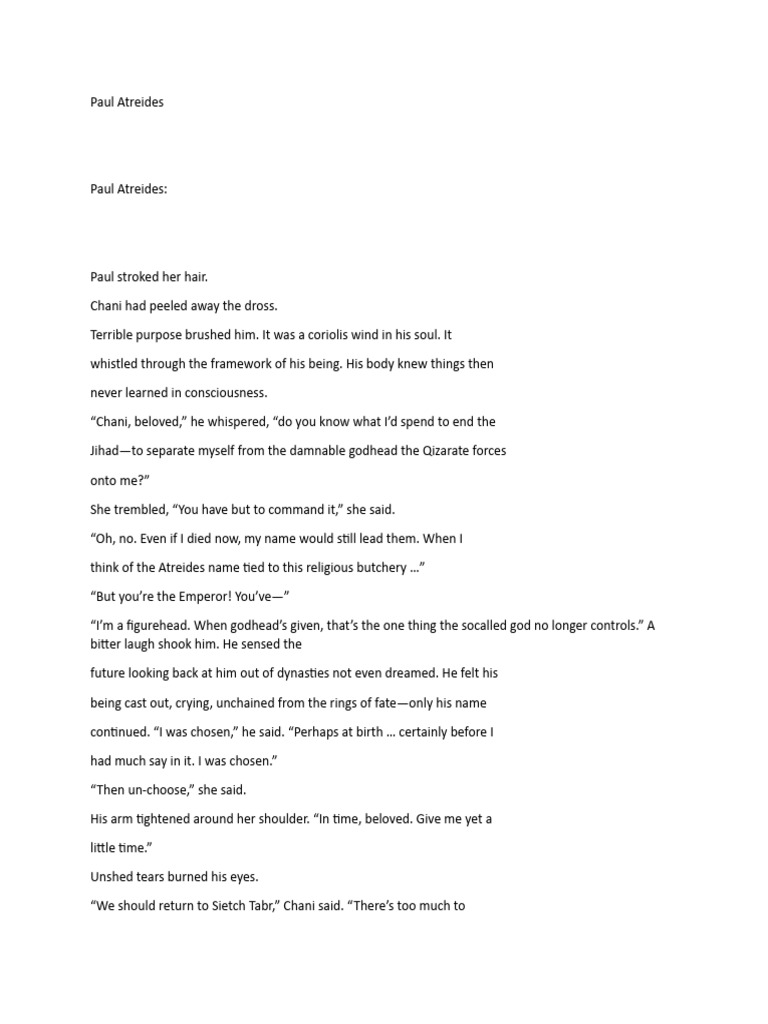 Paul Atreides

Paul Atreides:

Paul stroked her hair.

Chani had peeled away the dross.

Terrible purpose brushed him. It was a coriolis wind in his soul. It whistled through the framework of his being. His body knew things then never learned in consciousness.

“Chani, beloved,” he whispered, “do you know what I’d spend to end the Jihad—to separate myself from the damnable godhead the Qizarate forces onto me?”

She trembled, “You have but to command it,” she said.

“Oh, no. Even if I died now, my name would still lead them. When I think of the Atreides name tied to this religious butchery …”

“But you’re the Emperor! You’ve—”

“I’m a figurehead. When godhead’s given, that’s the one thing the socalled god no longer controls.” A bitter laugh shook him. He sensed the future looking back at him out of dynasties not even dreamed. He felt his being cast out, crying, unchained from the rings of fate—only his name continued. “I was chosen,” he said. “Perhaps at birth … certainly before I had much say in it. I was chosen.”

“Then un-choose,” she said.

His arm tightened around her shoulder. “In time, beloved. Give me yet a little time.”

Unshed tears burned his eyes.

“We should return to Sietch Tabr,” Chani said. “There’s too much to